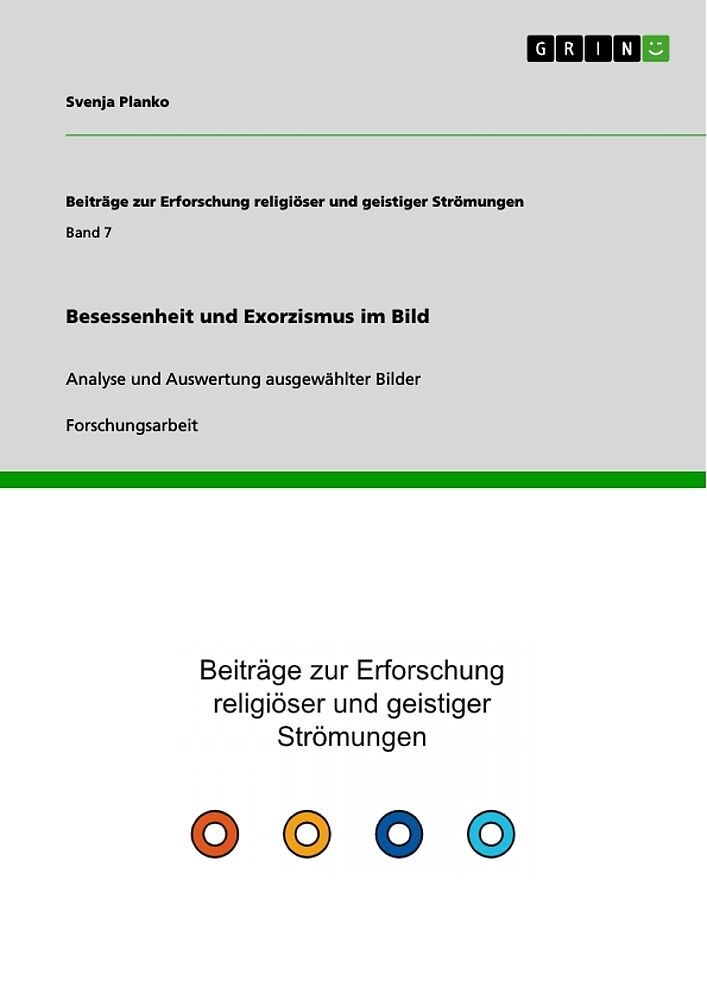 GRIN

Svenja Planko

Beiträge zur Erforschung religiöser und geistiger Strömungen

Band 7

Besessenheit und Exorzismus im Bild

Analyse und Auswertung ausgewählter Bilder

Forschungsarbeit

Beiträge zur Erforschung religiöser und geistiger Strömungen